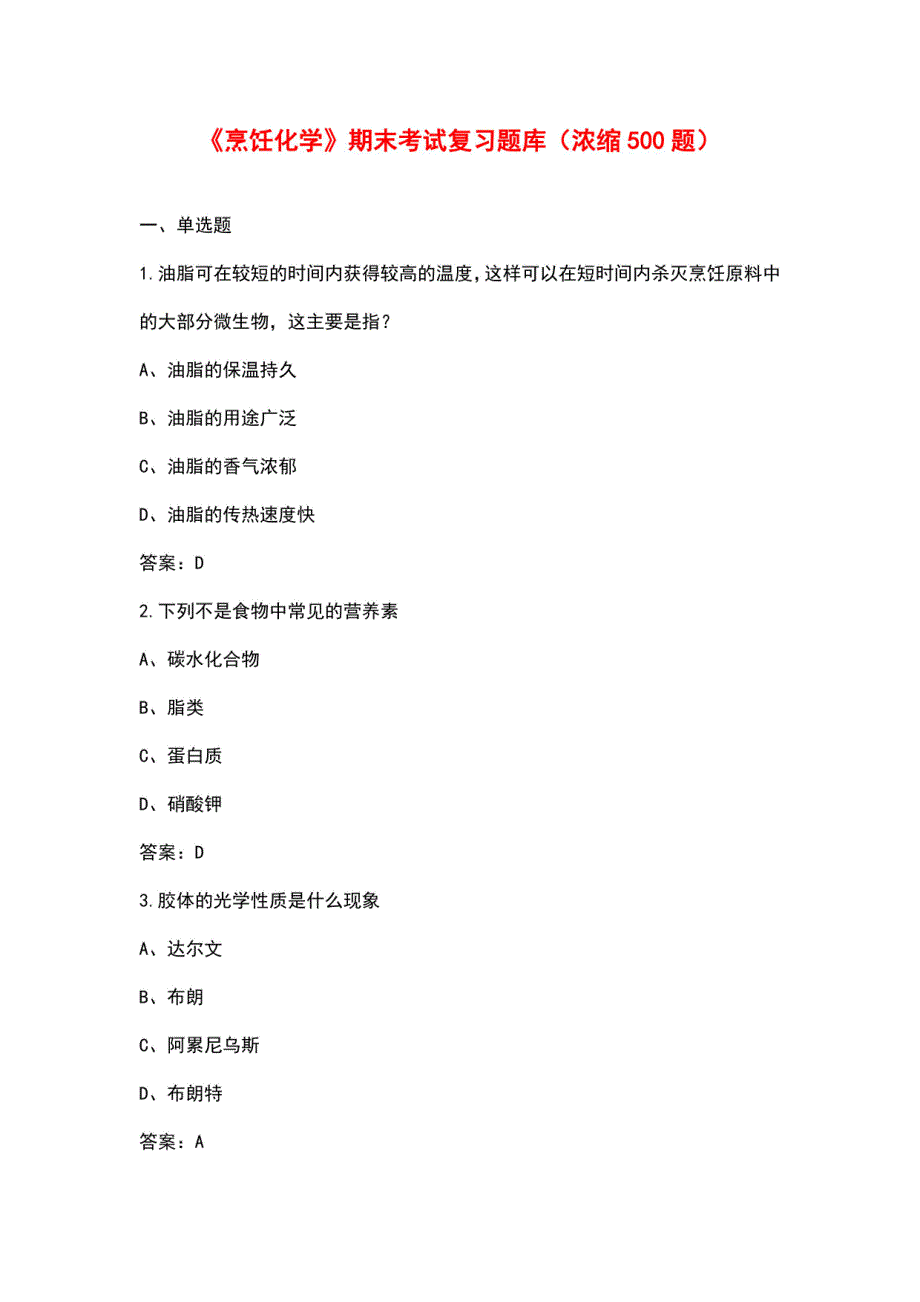 《烹饪化学》期末考试复习题库（浓缩500题）

一、单选题

1.油脂可在较短的时间内获得较高的温度,这样可以在短时间内杀灭烹饪原料中的大部分微生物，这主要是指？

A、油脂的保温持久

B、油脂的用途广泛

C、油脂的香气浓郁

D、油脂的传热速度快

答案：D

2.下列不是食物中常见的营养素

A、碳水化合物

B、脂类

C、蛋白质

D、硝酸钾

答案：D

3.胶体的光学性质是什么现象

A、达尔文

B、布朗

C、阿累尼乌斯

D、布朗特

答案：A